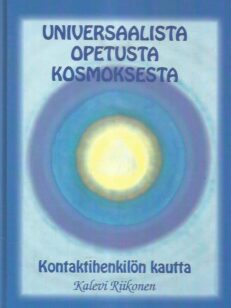 UNIVERSAALISTA OPETUSTA KOSMOKSESTA

Kontaktihenkilön kautta

Kalevi Riikonen